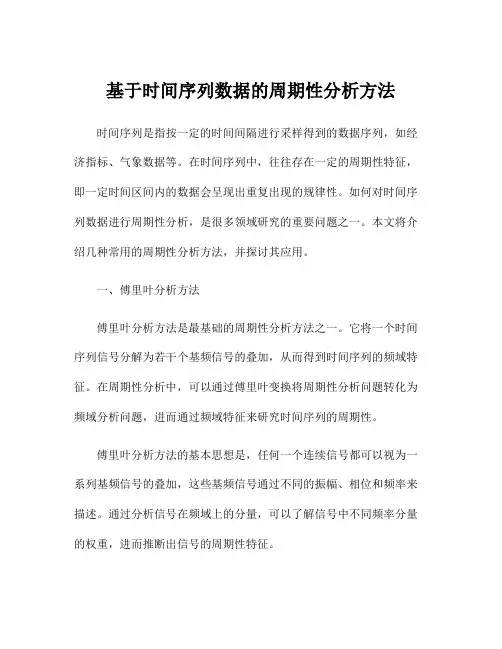 基于时间序列数据的周期性分析方法

时间序列是指按一定的时间间隔进行采样得到的数据序列，如经济指标、气象数据等。在时间序列中，往往存在一定的周期性特征，即一定时间区间内的数据会呈现出重复出现的规律性。如何对时间序列数据进行周期性分析，是很多领域研究的重要问题之一。本文将介绍几种常用的周期性分析方法，并探讨其应用。

一、傅里叶分析方法

傅里叶分析方法是最基础的周期性分析方法之一。它将一个时间序列信号分解为若干个基频信号的叠加，从而得到时间序列的频域特征。在周期性分析中，可以通过傅里叶变换将周期性分析问题转化为频域分析问题，进而通过频域特征来研究时间序列的周期性。

傅里叶分析方法的基本思想是，任何一个连续信号都可以视为一系列基频信号的叠加，这些基频信号通过不同的振幅、相位和频率来描述。通过分析信号在频域上的分量，可以了解信号中不同频率分量的权重，进而推断出信号的周期性特征。